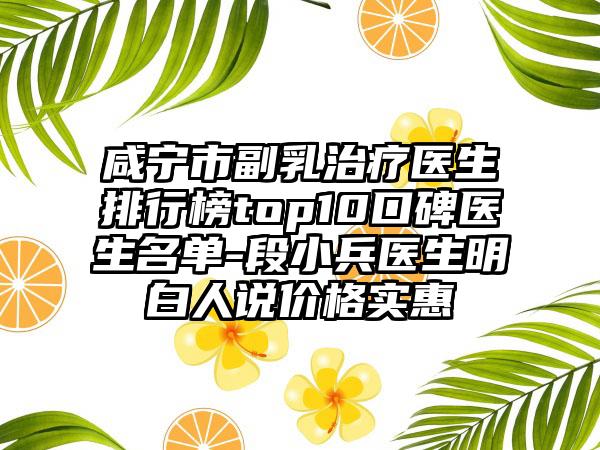 咸宁市副乳治疗医生排行榜top10口碑医生名单-段小兵医生明白人说价格实惠